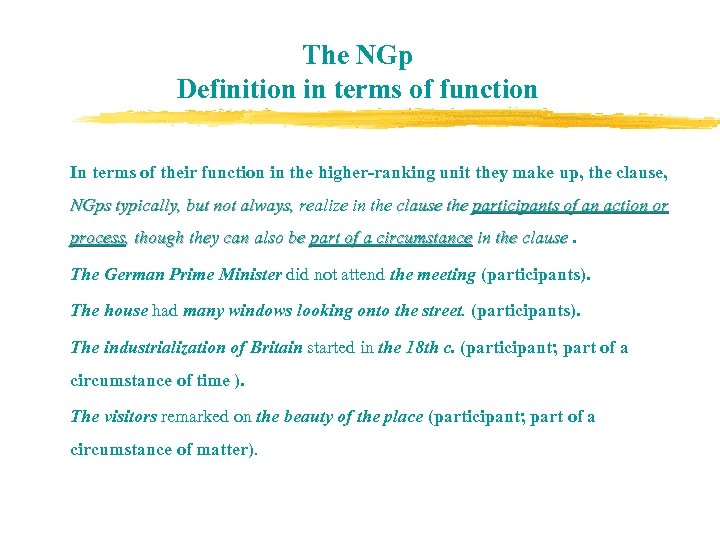 The NGp
Definition in terms of function

In terms of their function in the higher-ranking unit they make up, the clause, NGps typically, but not always, realize in the clause the participants of an action or process, though they can also be part of a circumstance in the clause .

The German Prime Minister did not attend the meeting (participants).

The house had many windows looking onto the street. (participants).

The industrialization of Britain started in the 18th c. (participant; part of a circumstance of time ).

The visitors remarked on the beauty of the place (participant; part of a circumstance of matter).